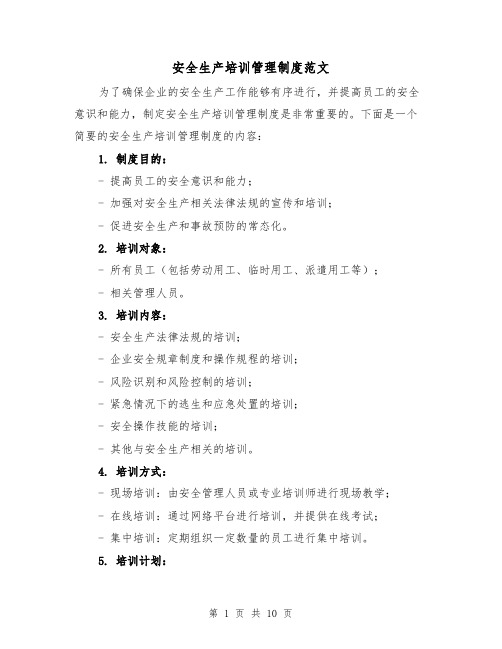 安全生产培训管理制度范文

为了确保企业的安全生产工作能够有序进行，并提高员工的安全意识和能力，制定安全生产培训管理制度是非常重要的。下面是一个简要的安全生产培训管理制度的内容：

1. 制度目的：

- 提高员工的安全意识和能力；

- 加强对安全生产相关法律法规的宣传和培训；

- 促进安全生产和事故预防的常态化。

2. 培训对象：

- 所有员工（包括劳动用工、临时用工、派遣用工等）；

- 相关管理人员。

3. 培训内容：

- 安全生产法律法规的培训；

- 企业安全规章制度和操作规程的培训；

- 风险识别和风险控制的培训；

- 紧急情况下的逃生和应急处置的培训；

- 安全操作技能的培训；

- 其他与安全生产相关的培训。

4. 培训方式：

- 现场培训：由安全管理人员或专业培训师进行现场教学；

- 在线培训：通过网络平台进行培训，并提供在线考试；

- 集中培训：定期组织一定数量的员工进行集中培训。

5. 培训计划：

第 1 页 共 10 页